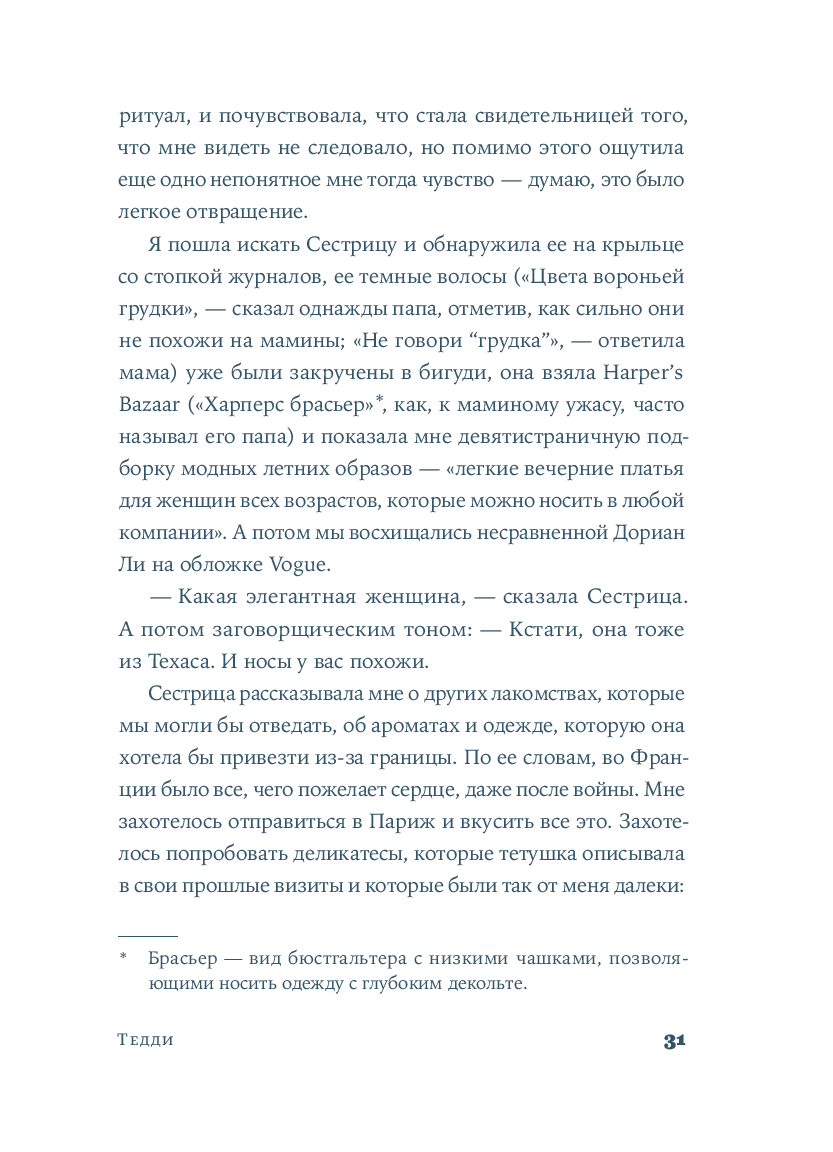 ритуал, и почувствовала, что стала свидетельницей того, что мне видеть не следовало, но помимо этого ощутила еще одно непонятное мне тогда чувство — думаю, это было легкое отвращение.

Я пошла искать Сестрицу и обнаружила ее на крыльце со стопкой журналов, ее темные волосы («Цвета вороньей грудки», — сказал однажды папа, отметив, как сильно они не похожи на мамины; «Не говори “грудка”», — ответила мама) уже были закручены в бигуди, она взяла Harper's Bazaar («Харперс брасьер»*, как, к маминому ужасу, часто называл его папа) и показала мне девятистраничную подборку модных летних образов — «легкие вечерние платья для женщин всех возрастов, которые можно носить в любой компании». А потом мы восхищались несравненной Дориан Ли на обложке Vogue.

— Какая элегантная женщина, — сказала Сестрица. А потом заговорщическим тоном: — Кстати, она тоже из Техаса. И носы у вас похожи.

Сестрица рассказывала мне о других лакомствах, которые мы могли бы отведать, об ароматах и одежде, которую она хотела бы привезти из-за границы. По ее словам, во Франции было все, чего пожелает сердце, даже после войны. Мне захотелось отправиться в Париж и вкусить все это. Захотелось попробовать деликатесы, которые тетушка описывала в свои прошлые визиты и которые были так от меня далеки:

* Брасьер — вид бюстгальтера с низкими чашками, позволяющими носить одежду с глубоким декольте.

Тедди

31